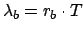 $\lambda_b = r_b \cdot T$